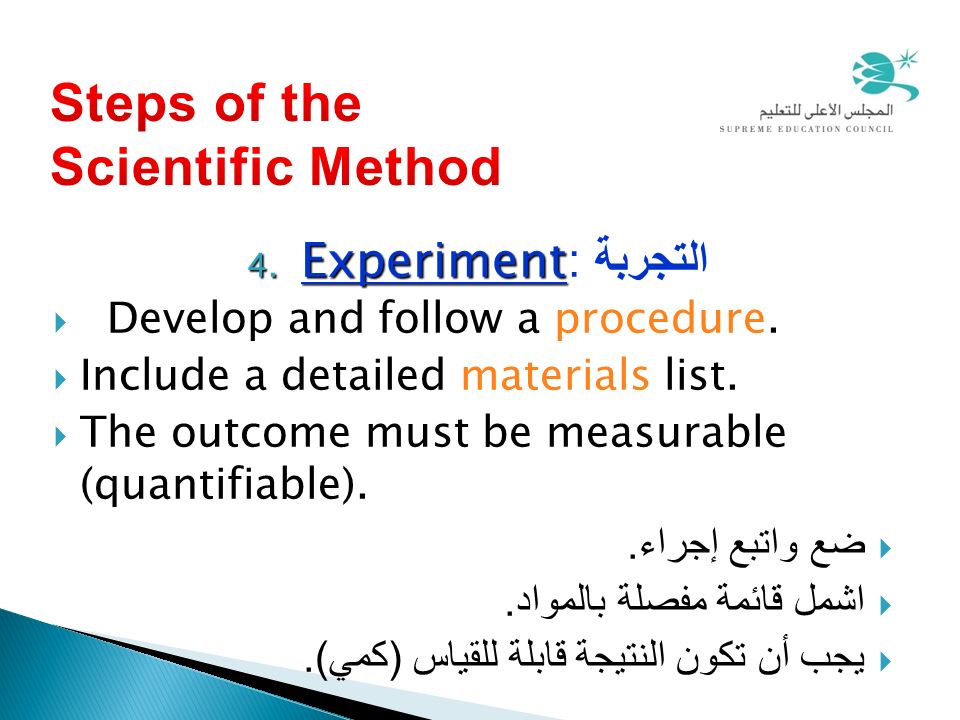 Steps of the Scientific Method

المجلس الأعلى للتعليم
SUPREME EDUCATION COUNCIL

4. Experiment: التجربة

Develop and follow a procedure.

Include a detailed materials list.

The outcome must be measurable (quantifiable).

ضع واتبع إجراء.

اشمل قائمة مفصلة بالمواد.

يجب أن تكون النتيجة قابلة للقياس (كمي).